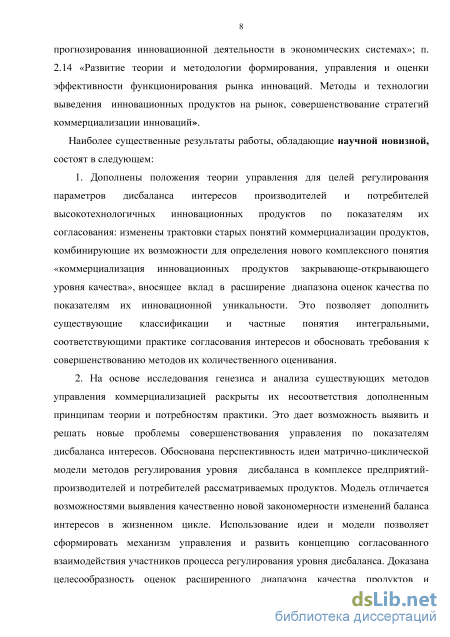 8

прогнозирования инновационной деятельности в экономических системах»; п. 2.14 «Развитие теории и методологии формирования, управления и оценки эффективности функционирования рынка инноваций. Методы и технологии выведения инновационных продуктов на рынок, совершенствование стратегий коммерциализации инноваций».

Наиболее существенные результаты работы, обладающие научной новизной, состоят в следующем:

1. Дополнены положения теории управления для целей регулирования параметров дисбаланса интересов производителей и потребителей высокотехнологичных инновационных продуктов по показателям их согласования: изменены трактовки старых понятий коммерциализации продуктов, комбинирующие их возможности для определения нового комплексного понятия «коммерциализация инновационных продуктов закрывающе-открывающего уровня качества», вносящее вклад в расширение диапазона оценок качества по показателям их инновационной уникальности. Это позволяет дополнить существующие классификации и частные понятия интегральными, соответствующими практике согласования интересов и обосновать требования к совершенствованию методов их количественного оценивания.

2. На основе исследования генезиса и анализа существующих методов управления коммерциализацией раскрыты их несоответствия дополненным принципам теории и потребностям практики. Это дает возможность выявить и решать новые проблемы совершенствования управления по показателям дисбаланса интересов. Обоснована перспективность идеи матрично-циклической модели методов регулирования уровня дисбаланса в комплексе предприятий-производителей и потребителей рассматриваемых продуктов. Модель отличается возможностями выявления качественно новой закономерности изменений баланса интересов в жизненном цикле. Использование идеи и модели позволяет сформировать механизм управления и развить концепцию согласованного взаимодействия участников процесса регулирования уровня дисбаланса. Доказана целесообразность оценок расширенного диапазона качества продуктов и

dsLib.net
библиотека диссертаций